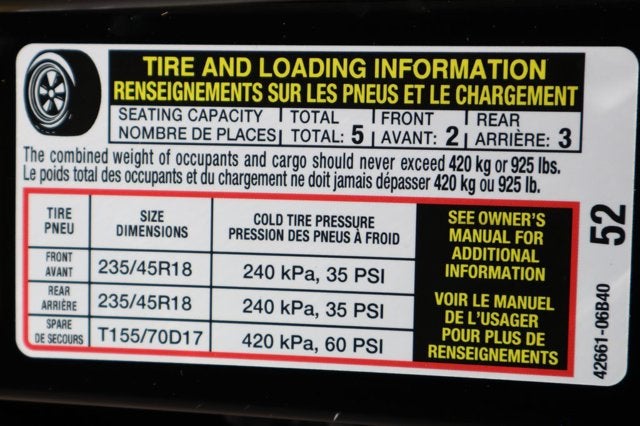 TIRE AND LOADING INFORMATION
RENSEIGNEMENTS SUR LES PNEUS ET LE CHARGEMENT

SEATING CAPACITY
NOMBRE DE PLACES
TOTAL
TOTAL: 5
FRONT
AVANT: 2
REAR
ARRIÈRE: 3

The combined weight of occupants and cargo should never exceed 420 kg or 925 lbs.
Le poids total des occupants et du chargement ne doit jamais dépasser 420 kg ou 925 lb.

| TIRE PNEU | SIZE DIMENSIONS | COLD TIRE PRESSURE PRESSION DES PNEUS À FROID |
|---|---|---|
| FRONT AVANT | 235/45R18 | 240 kPa, 35 PSI |
| REAR ARRIÈRE | 235/45R18 | 240 kPa, 35 PSI |
| SPARE DE SECOURS | T155/70D17 | 420 kPa, 60 PSI |

SEE OWNER'S MANUAL FOR ADDITIONAL INFORMATION

VOIR LE MANUEL DE L'USAGER POUR PLUS DE RENSEIGNEMENTS

52

42661-06B40